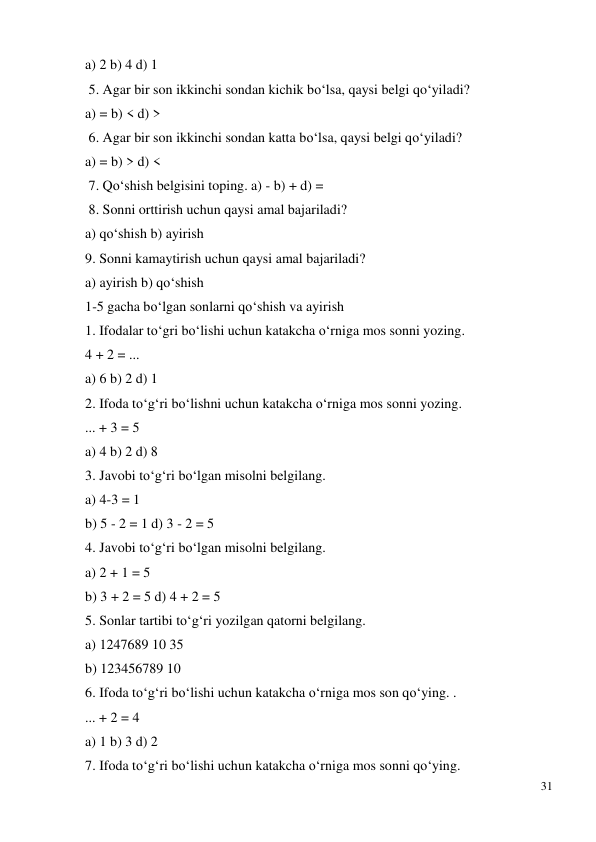 a) 2 b) 4 d) 1

5. Agar bir son ikkinchi sondan kichik bo‘lsa, qaysi belgi qo‘yiladi?

a) = b) < d) >

6. Agar bir son ikkinchi sondan katta bo‘lsa, qaysi belgi qo‘yiladi?

a) = b) > d) <

7. Qo‘shish belgisini toping. a) - b) + d) =

8. Sonni orttirish uchun qaysi amal bajariladi?

a) qo‘shish b) ayirish

9. Sonni kamaytirish uchun qaysi amal bajariladi?

a) ayirish b) qo‘shish

1-5 gacha bo‘lgan sonlarni qo‘shish va ayirish

1. Ifodalar to‘gri bo‘lishi uchun katakcha o‘rniga mos sonni yozing.

4 + 2 = ...

a) 6 b) 2 d) 1

2. Ifoda to‘g‘ri bo‘lishni uchun katakcha o‘rniga mos sonni yozing.

... + 3 = 5

a) 4 b) 2 d) 8

3. Javobi to‘g‘ri bo‘lgan misolni belgilang.

a) 4-3 = 1

b) 5 - 2 = 1 d) 3 - 2 = 5

4. Javobi to‘g‘ri bo‘lgan misolni belgilang.

a) 2 + 1 = 5

b) 3 + 2 = 5 d) 4 + 2 = 5

5. Sonlar tartibi to‘g‘ri yozilgan qatorni belgilang.

a) 1247689 10 35

b) 123456789 10

6. Ifoda to‘g‘ri bo‘lishi uchun katakcha o‘rniga mos son qo‘ying. .

... + 2 = 4

a) 1 b) 3 d) 2

7. Ifoda to‘g‘ri bo‘lishi uchun katakcha o‘rniga mos sonni qo‘ying.

31